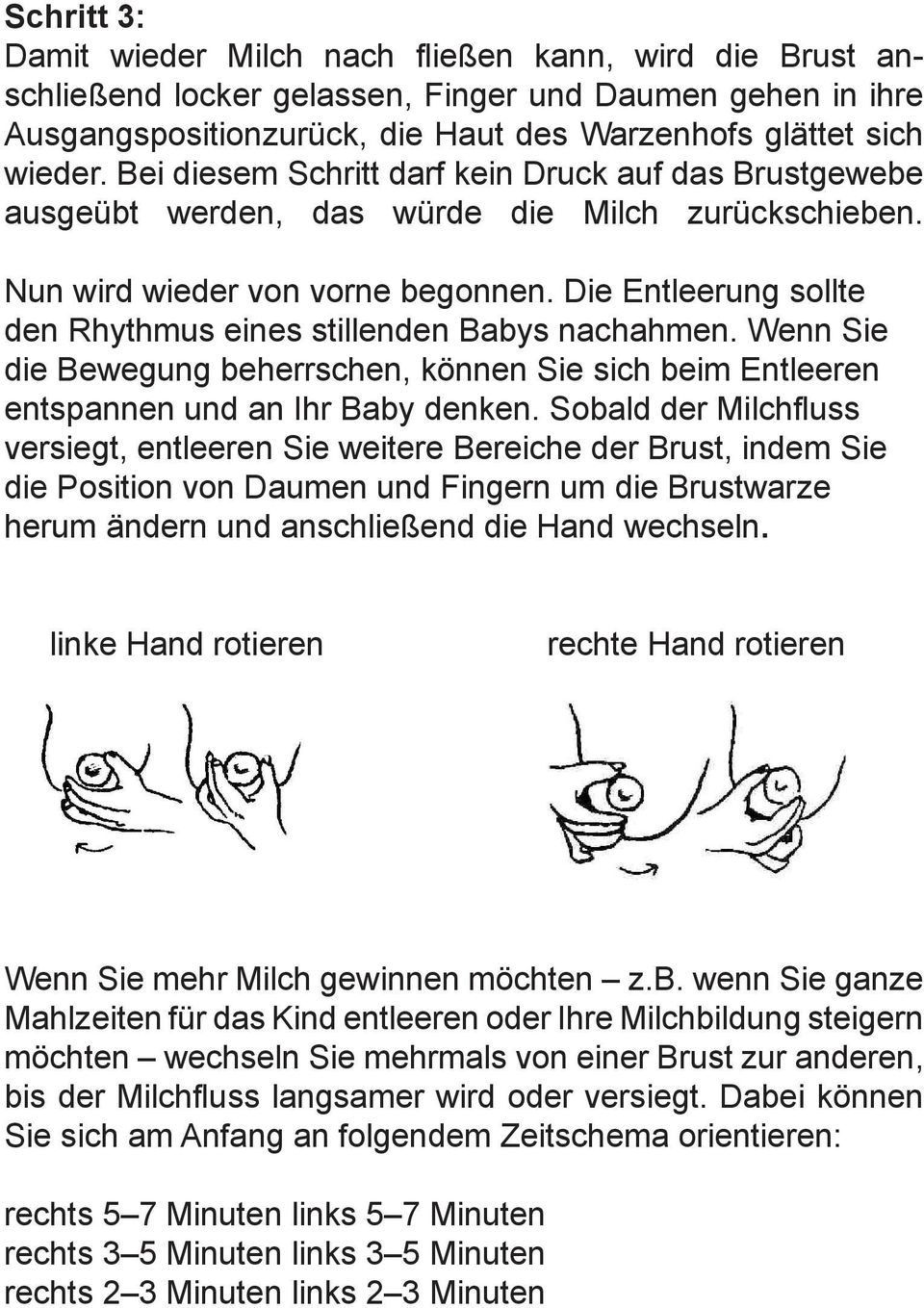 Schritt 3:
Damit wieder Milch nach fließen kann, wird die Brust anschließend locker gelassen, Finger und Daumen gehen in ihre Ausgangspositionzurück, die Haut des Warzenhofs glättet sich wieder. Bei diesem Schritt darf kein Druck auf das Brustgewebe ausgeübt werden, das würde die Milch zurückschieben.

Nun wird wieder von vorne begonnen. Die Entleerung sollte den Rhythmus eines stillenden Babys nachahmen. Wenn Sie die Bewegung beherrschen, können Sie sich beim Entleeren entspannen und an Ihr Baby denken. Sobald der Milchfluss versiegt, entleeren Sie weitere Bereiche der Brust, indem Sie die Position von Daumen und Fingern um die Brustwarze herum ändern und anschließend die Hand wechseln.

linke Hand rotieren

rechte Hand rotieren

Wenn Sie mehr Milch gewinnen möchten – z.b. wenn Sie ganze Mahlzeiten für das Kind entleeren oder Ihre Milchbildung steigern möchten – wechseln Sie mehrmals von einer Brust zur anderen, bis der Milchfluss langsamer wird oder versiegt. Dabei können Sie sich am Anfang an folgendem Zeitschema orientieren:

rechts 5–7 Minuten links 5–7 Minuten
rechts 3–5 Minuten links 3–5 Minuten
rechts 2–3 Minuten links 2–3 Minuten